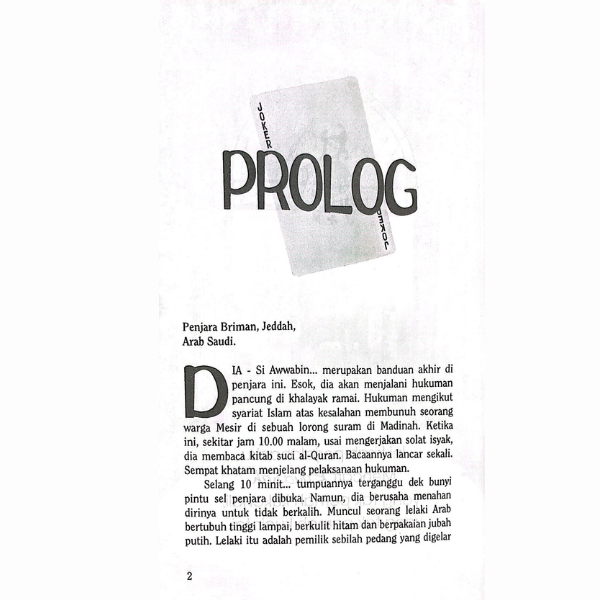 JOKER

PROLOG

JOKER

Penjara Briman, Jeddah, Arab Saudi.

DIA - Si Awwabin... merupakan banduan akhir di penjara ini. Esok, dia akan menjalani hukuman pancung di khalayak ramai. Hukuman mengikut syariat Islam atas kesalahan membunuh seorang warga Mesir di sebuah lorong suram di Madinah. Ketika ini, sekitar jam 10.00 malam, usai mengerjakan solat isyak, dia membaca kitab suci al-Quran. Bacaannya lancar sekali. Sempat khatam menjelang pelaksanaan hukuman.

Selang 10 minit... tumpuannya terganggu dek bunyi pintu sel penjara dibuka. Namun, dia berusaha menahan dirinya untuk tidak berkalih. Muncul seorang lelaki Arab bertubuh tinggi lampai, berkulit hitam dan berpakaian jubah putih. Lelaki itu adalah pemilik sebilah pedang yang digelar

2